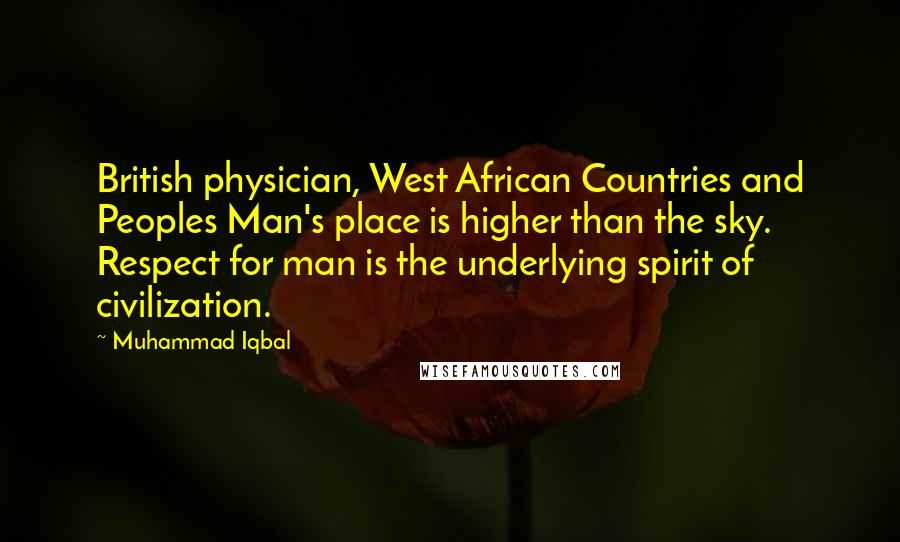 British physician, West African Countries and Peoples Man's place is higher than the sky. Respect for man is the underlying spirit of civilization.

~ Muhammad Iqbal

WISEFAMOUSQUOTES.COM